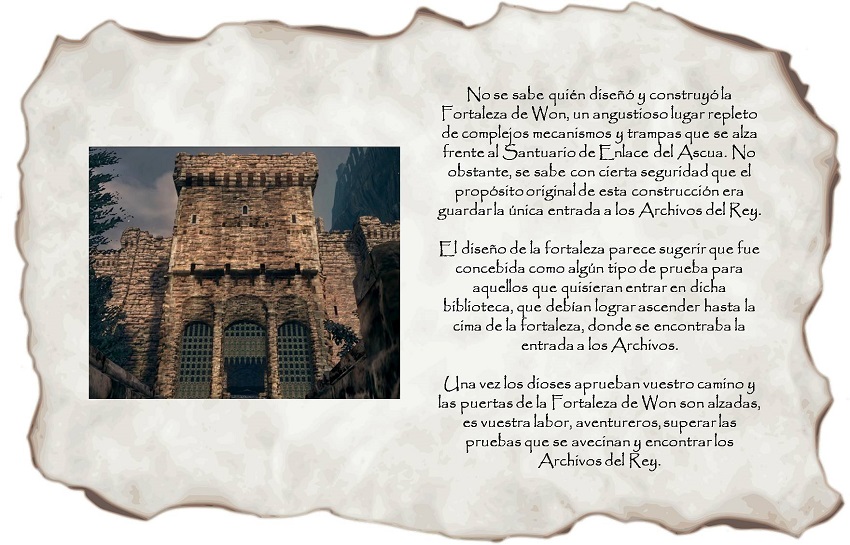 No se sabe quién diseñó y construyó la Fortaleza de Won, un angustioso lugar repleto de complejos mecanismos y trampas que se alza frente al Santuario de Enlace del Ascua. No obstante, se sabe con cierta seguridad que el propósito original de esta construcción era guardar la única entrada a los Archivos del Rey.

El diseño de la fortaleza parece sugerir que fue concebida como algún tipo de prueba para aquellos que quisieran entrar en dicha biblioteca, que debían lograr ascender hasta la cima de la fortaleza, donde se encontraba la entrada a los Archivos.

Una vez los dioses aprueban vuestro camino y las puertas de la Fortaleza de Won son alzadas, es vuestra labor, aventureros, superar las pruebas que se avecinan y encontrar los Archivos del Rey.